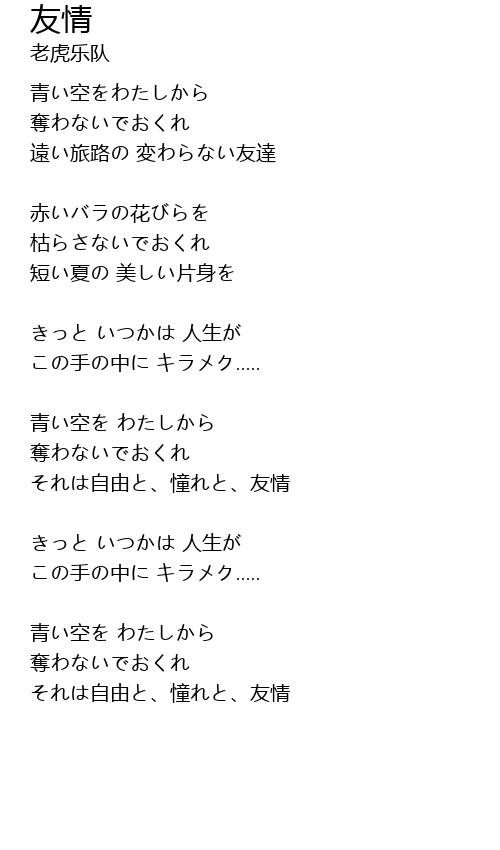 友情
老虎乐队

青い空をわたしから
奪わないでおくれ
遠い旅路の 変わらない友達

赤いバラの花びらを
枯らさないでおくれ
短い夏の 美しい片身を

きっと いつかは 人生が
この手の中に キラメク.....

青い空を わたしから
奪わないでおくれ
それは自由と、憧れと、友情

きっと いつかは 人生が
この手の中に キラメク.....

青い空を わたしから
奪わないでおくれ
それは自由と、憧れと、友情